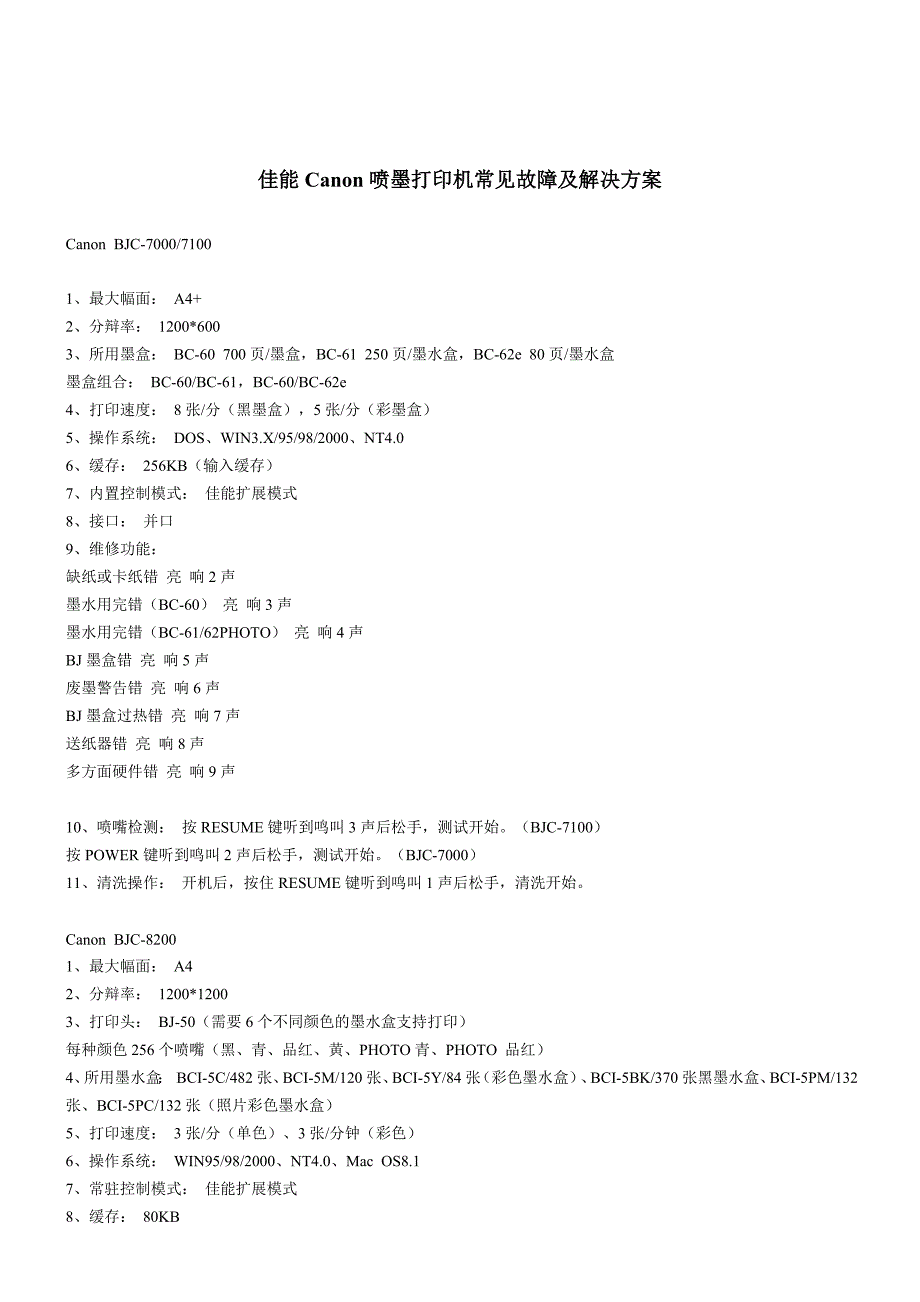 佳能 Canon 喷墨打印机常见故障及解决方案

Canon BJC-7000/7100

1、最大幅面： A4+
2、分辩率： 1200*600
3、所用墨盒： BC-60 700 页/墨盒，BC-61 250 页/墨水盒，BC-62e 80 页/墨水盒
墨盒组合： BC-60/BC-61，BC-60/BC-62e
4、打印速度： 8 张/分（黑墨盒），5 张/分（彩墨盒）
5、操作系统： DOS、WIN3.X/95/98/2000、NT4.0
6、缓存： 256KB（输入缓存）
7、内置控制模式： 佳能扩展模式
8、接口： 并口
9、维修功能：
缺纸或卡纸错 亮 响 2 声
墨水用完错（BC-60） 亮 响 3 声
墨水用完错（BC-61/62PHOTO） 亮 响 4 声
BJ 墨盒错 亮 响 5 声
废墨警告错 亮 响 6 声
BJ 墨盒过热错 亮 响 7 声
送纸器错 亮 响 8 声
多方面硬件错 亮 响 9 声

10、喷嘴检测： 按 RESUME 键听到鸣叫 3 声后松手，测试开始。（BJC-7100）
按 POWER 键听到鸣叫 2 声后松手，测试开始。（BJC-7000）
11、清洗操作： 开机后，按住 RESUME 键听到鸣叫 1 声后松手，清洗开始。

Canon BJC-8200
1、最大幅面： A4
2、分辩率： 1200*1200
3、打印头： BJ-50（需要 6 个不同颜色的墨水盒支持打印）
每种颜色 256 个喷嘴（黑、青、品红、黄、PHOTO 青、PHOTO 品红）
4、所用墨水盒: BCI-5C/482 张、BCI-5M/120 张、BCI-5Y/84 张（彩色墨水盒）、BCI-5BK/370 张黑墨水盒、BCI-5PM/132 张、BCI-5PC/132 张（照片彩色墨水盒）
5、打印速度： 3 张/分（单色）、3 张/分钟（彩色）
6、操作系统： WIN95/98/2000、NT4.0、Mac OS8.1
7、常驻控制模式： 佳能扩展模式
8、缓存： 80KB